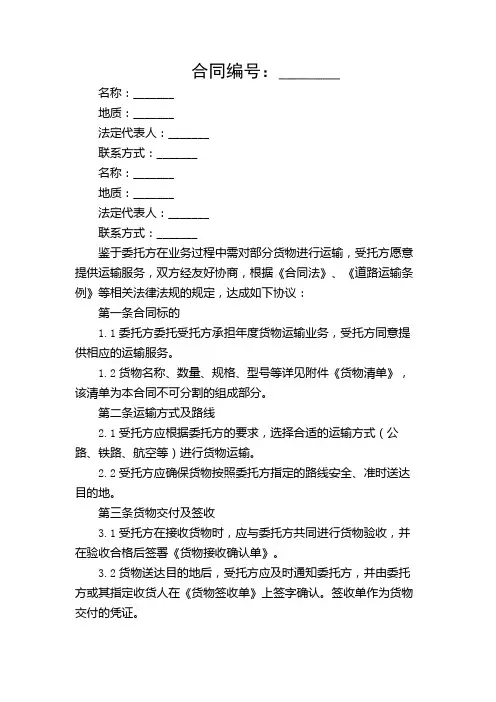 合同编号：________

名称：_______

地质：_______

法定代表人：_______

联系方式：_______

名称：_______

地质：_______

法定代表人：_______

联系方式：_______

鉴于委托方在业务过程中需对部分货物进行运输，受托方愿意提供运输服务，双方经友好协商，根据《合同法》、《道路运输条例》等相关法律法规的规定，达成如下协议：

第一条合同标的

1.1 委托方委托受托方承担年度货物运输业务，受托方同意提供相应的运输服务。

1.2 货物名称、数量、规格、型号等详见附件《货物清单》，该清单为本合同不可分割的组成部分。

第二条运输方式及路线

2.1 受托方应根据委托方的要求，选择合适的运输方式（公路、铁路、航空等）进行货物运输。

2.2 受托方应确保货物按照委托方指定的路线安全、准时送达目的地。

第三条货物交付及签收

3.1 受托方在接收货物时，应与委托方共同进行货物验收，并在验收合格后签署《货物接收确认单》。

3.2 货物送达目的地后，受托方应及时通知委托方，并由委托方或其指定收货人在《货物签收单》上签字确认。签收单作为货物交付的凭证。